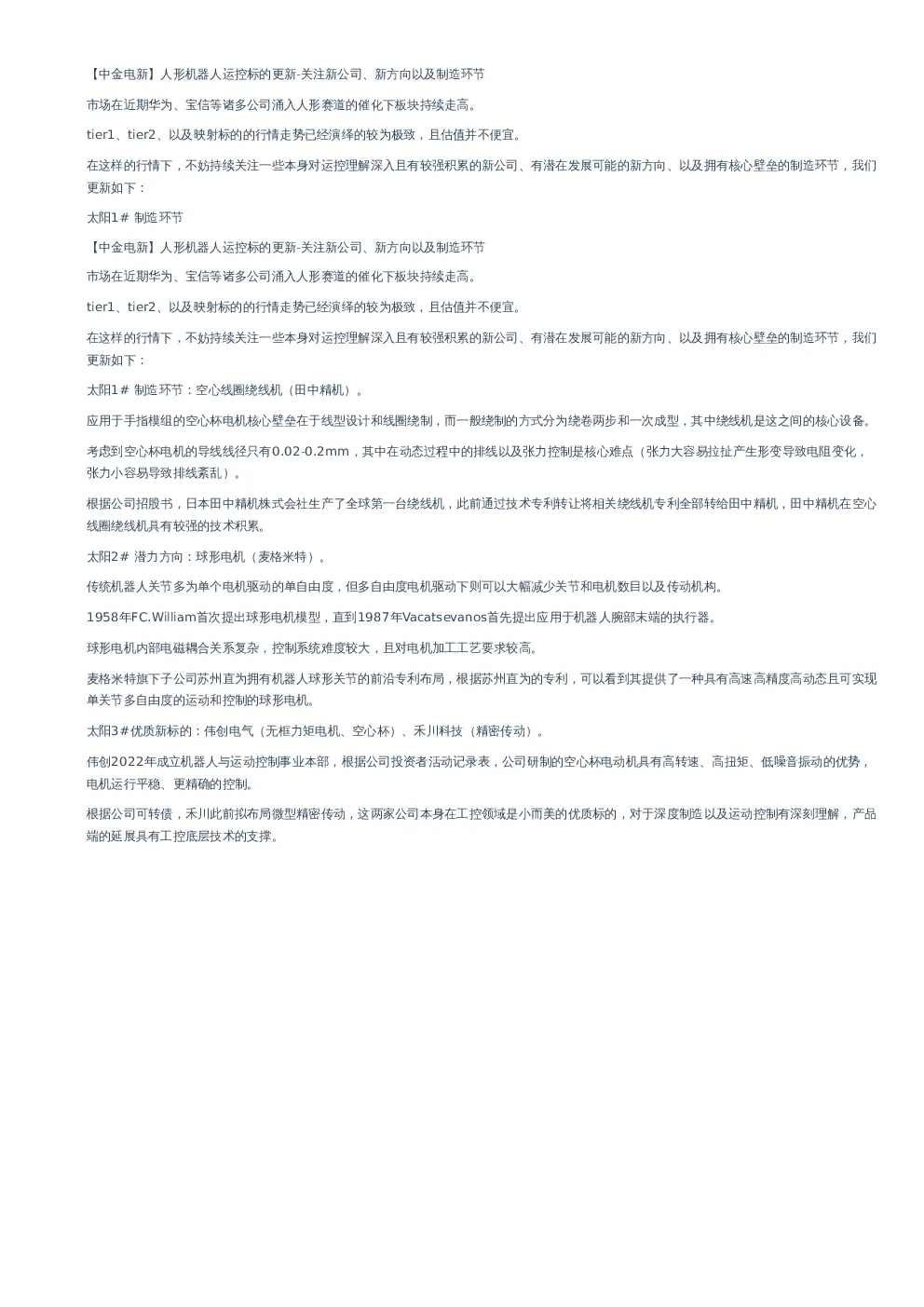 【中金电新】人形机器人运控标的更新-关注新公司、新方向以及制造环节

市场在近期华为、宝信等诸多公司涌入人形赛道的催化下板块持续走高。

tier1、tier2、以及映射标的的行情走势已经演绎的较为极致，且估值并不便宜。

在这样的行情下，不妨持续关注一些本身对运控理解深入且有较强积累的新公司、有潜在发展可能的新方向、以及拥有核心壁垒的制造环节，我们更新如下：

太阳1# 制造环节

【中金电新】人形机器人运控标的更新-关注新公司、新方向以及制造环节

市场在近期华为、宝信等诸多公司涌入人形赛道的催化下板块持续走高。

tier1、tier2、以及映射标的的行情走势已经演绎的较为极致，且估值并不便宜。

在这样的行情下，不妨持续关注一些本身对运控理解深入且有较强积累的新公司、有潜在发展可能的新方向、以及拥有核心壁垒的制造环节，我们更新如下：

太阳1# 制造环节：空心线圈绕线机（田中精机）。

应用于手指模组的空心杯电机核心壁垒在于线型设计和线圈绕制，而一般绕制的方式分为绕卷两步和一次成型，其中绕线机是这之间的核心设备。

考虑到空心杯电机的导线线径只有0.02-0.2mm，其中在动态过程中的排线以及张力控制是核心难点（张力大容易拉扯产生形变导致电阻变化，张力小容易导致排线紊乱）。

根据公司招股书，日本田中精机株式会社生产了全球第一台绕线机，此前通过技术专利转让将相关绕线机专利全部转给田中精机，田中精机在空心线圈绕线机具有较强的技术积累。

太阳2# 潜力方向：球形电机（麦格米特）。

传统机器人关节多为单个电机驱动的单自由度，但多自由度电机驱动下则可以大幅减少关节和电机数目以及传动机构。

1958年FC.William首次提出球形电机模型，直到1987年Vacatsevanos首先提出应用于机器人腕部末端的执行器。

球形电机内部电磁耦合关系复杂，控制系统难度较大，且对电机加工工艺要求较高。

麦格米特旗下子公司苏州直为拥有机器人球形关节的前沿专利布局，根据苏州直为的专利，可以看到其提供了一种具有高速高精度高动态且可实现单关节多自由度的运动和控制的球形电机。

太阳3#优质新标的：伟创电气（无框力矩电机、空心杯）、禾川科技（精密传动）。

伟创2022年成立机器人与运动控制事业本部，根据公司投资者活动记录表，公司研制的空心杯电动机具有高转速、高扭矩、低噪音振动的优势，电机运行平稳、更精确的控制。

根据公司可转债，禾川此前拟布局微型精密传动，这两家公司本身在工控领域是小而美的优质标的，对于深度制造以及运动控制有深刻理解，产品端的延展具有工控底层技术的支撑。